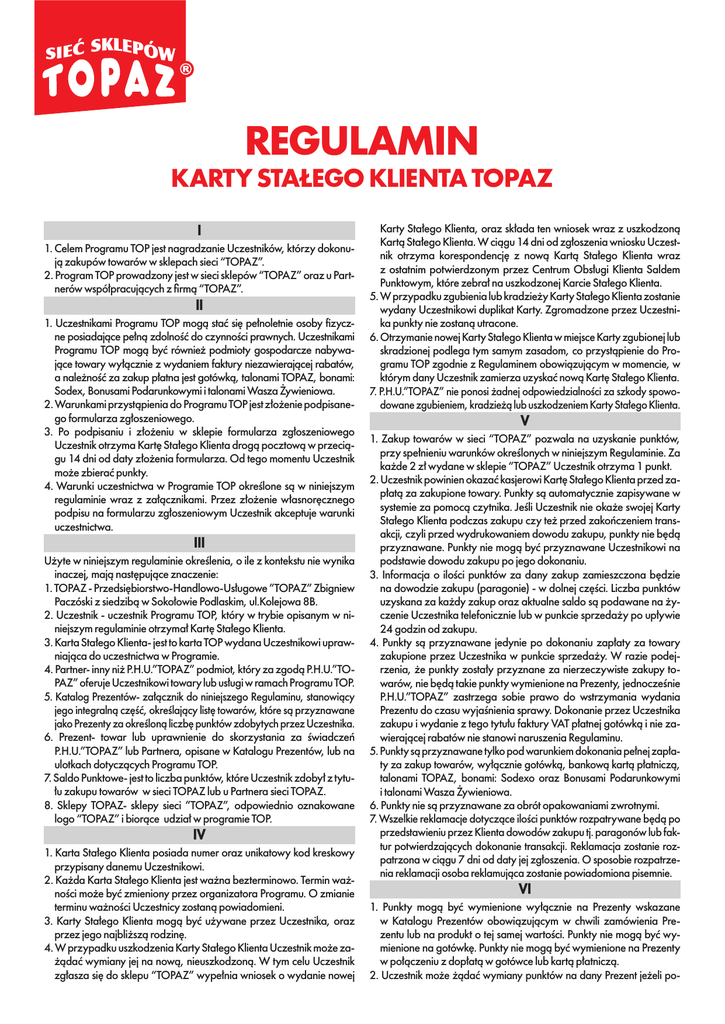 SIEĆ SKLEPÓW
TOPAZ®

REGULAMIN
KARTY STAŁEGO KLIENTA TOPAZ

I
1. Celem Programu TOP jest nagradzanie Uczestników, którzy dokonują zakupów towarów w sklepach sieci "TOPAZ".
2. Program TOP prowadzony jest w sieci sklepów "TOPAZ" oraz u Partnerów współpracujących z firmą "TOPAZ".

II
1. Uczestnikami Programu TOP mogą stać się pełnoletnie osoby fizyczne posiadające pełną zdolność do czynności prawnych. Uczestnikami Programu TOP mogą być również podmioty gospodarcze nabywające towary wyłącznie z wydaniem faktury niezawierającej rabatów, a należność za zakup płatna jest gotówką, talonami TOPAZ, bonami: Sodex, Bonusami Podarunkowymi i talonami Wasza Żywieniowa.
2. Warunkami przystąpienia do Programu TOP jest złożenie podpisanego formularza zgłoszeniowego.
3. Po podpisaniu i złożeniu w sklepie formularza zgłoszeniowego Uczestnik otrzyma Kartę Stałego Klienta drogą pocztową w przeciągu 14 dni od daty złożenia formularza. Od tego momentu Uczestnik może zbierać punkty.
4. Warunki uczestnictwa w Programie TOP określone są w niniejszym regulaminie wraz z załącznikami. Przez złożenie własnoręcznego podpisu na formularzu zgłoszeniowym Uczestnik akceptuje warunki uczestnictwa.

III
Użyte w niniejszym regulaminie określenia, o ile z kontekstu nie wynika inaczej, mają następujące znaczenie:
1. TOPAZ - Przedsiębiorstwo-Handlowo-Usługowe "TOPAZ" Zbigniew Paczóski z siedzibą w Sokołowie Podlaskim, ul.Kolejowa 8B.
2. Uczestnik - uczestnik Programu TOP, który w trybie opisanym w niniejszym regulaminie otrzymał Kartę Stałego Klienta.
3. Karta Stałego Klienta- jest to karta TOP wydana Uczestnikowi uprawniająca do uczestnictwa w Programie.
4. Partner- inny niż P.H.U."TOPAZ" podmiot, który za zgodą P.H.U."TOPAZ" oferuje Uczestnikowi towary lub usługi w ramach Programu TOP.
5. Katalog Prezentów- załącznik do niniejszego Regulaminu, stanowiący jego integralną część, określający listę towarów, które są przyznawane jako Prezenty za określoną liczbę punktów zdobytych przez Uczestnika.
6. Prezent- towar lub uprawnienie do skorzystania za świadczeń P.H.U."TOPAZ" lub Partnera, opisane w Katalogu Prezentów, lub na ulotkach dotyczących Programu TOP.
7. Saldo Punktowe- jest to liczba punktów, które Uczestnik zdobył z tytułu zakupu towarów w sieci TOPAZ lub u Partnera sieci TOPAZ.
8. Sklepy TOPAZ- sklepy sieci "TOPAZ", odpowiednio oznakowane logo "TOPAZ" i biorące udział w programie TOP.

IV
1. Karta Stałego Klienta posiada numer oraz unikatowy kod kreskowy przypisany danemu Uczestnikowi.
2. Każda Karta Stałego Klienta jest ważna bezterminowo. Termin ważności może być zmieniony przez organizatora Programu. O zmianie terminu ważności Uczestnicy zostaną powiadomieni.
3. Karty Stałego Klienta mogą być używane przez Uczestnika, oraz przez jego najbliższą rodzinę.
4. W przypadku uszkodzenia Karty Stałego Klienta Uczestnik może zażądać wymiany jej na nową, nieuszkodzoną. W tym celu Uczestnik zgłasza się do sklepu "TOPAZ" wypełnia wniosek o wydanie nowej Karty Stałego Klienta, oraz składa ten wniosek wraz z uszkodzoną Kartą Stałego Klienta. W ciągu 14 dni od zgłoszenia wniosku Uczestnik otrzyma korespondencję z nową Kartą Stałego Klienta wraz z ostatnim potwierdzonym przez Centrum Obsługi Klienta Saldem Punktowym, które zebrał na uszkodzonej Karcie Stałego Klienta.
5. W przypadku zgubienia lub kradzieży Karty Stałego Klienta zostanie wydany Uczestnikowi duplikat Karty. Zgromadzone przez Uczestnika punkty nie zostaną utracone.
6. Otrzymanie nowej Karty Stałego Klienta w miejsce Karty zgubionej lub skradzionej podlega tym samym zasadom, co przystąpienie do Programu TOP zgodnie z Regulaminem obowiązującym w momencie, w którym dany Uczestnik zamierza uzyskać nową Kartę Stałego Klienta.
7. P.H.U."TOPAZ" nie ponosi żadnej odpowiedzialności za szkody spowodowane zgubieniem, kradzieżą lub uszkodzeniem Karty Stałego Klienta.

V
1. Zakup towarów w sieci "TOPAZ" pozwala na uzyskanie punktów, przy spełnieniu warunków określonych w niniejszym Regulaminie. Za każde 2 zł wydane w sklepie "TOPAZ" Uczestnik otrzyma 1 punkt.
2. Uczestnik powinien okazać kasjerowi Kartę Stałego Klienta przed zapłatą za zakupione towary. Punkty są automatycznie zapisywane w systemie za pomocą czytnika. Jeśli Uczestnik nie okaże swojej Karty Stałego Klienta podczas zakupu czy też przed zakończeniem transakcji, czyli przed wydrukowaniem dowodu zakupu, punkty nie będą przyznawane. Punkty nie mogą być przyznawane Uczestnikowi na podstawie dowodu zakupu po jego dokonaniu.
3. Informacja o ilości punktów za dany zakup zamieszczona będzie na dowodzie zakupu (paragonie) - w dolnej części. Liczba punktów uzyskana za każdy zakup oraz aktualne saldo są podawane na życzenie Uczestnika telefonicznie lub w punkcie sprzedaży po upływie 24 godzin od zakupu.
4. Punkty są przyznawane jedynie po dokonaniu zapłaty za towary zakupione przez Uczestnika w punkcie sprzedaży. W razie podejrzenia, że punkty zostały przyznane za nierzeczywiste zakupy towarów, nie będą takie punkty wymienione na Prezenty, jednocześnie P.H.U."TOPAZ" zastrzega sobie prawo do wstrzymania wydania Prezentu do czasu wyjaśnienia sprawy. Dokonanie przez Uczestnika zakupu i wydanie z tego tytułu faktury VAT płatnej gotówką i nie zawierającej rabatów nie stanowi naruszenia Regulaminu.
5. Punkty są przyznawane tylko pod warunkiem dokonania pełnej zapłaty za zakup towarów, wyłącznie gotówką, bankową kartą płatniczą, talonami TOPAZ, bonami: Sodexo oraz Bonusami Podarunkowymi i talonami Wasza Żywieniowa.
6. Punkty nie są przyznawane za obrót opakowaniami zwrotnymi.
7. Wszelkie reklamacje dotyczące ilości punktów rozpatrywane będą po przedstawieniu przez Klienta dowodów zakupu tj. paragonów lub faktur potwierdzających dokonanie transakcji. Reklamacja zostanie rozpatrzona w ciągu 7 dni od daty jej zgłoszenia. O sposobie rozpatrzenia reklamacji osoba reklamująca zostanie powiadomiona pisemnie.

VI
1. Punkty mogą być wymienione wyłącznie na Prezenty wskazane w Katalogu Prezentów obowiązującym w chwili zamówienia Prezentu lub na produkt o tej samej wartości. Punkty nie mogą być wymienione na gotówkę. Punkty nie mogą być wymienione na Prezenty w połączeniu z dopłatą w gotówce lub kartą płatniczą.
2. Uczestnik może żądać wymiany punktów na dany Prezent jeżeli po-